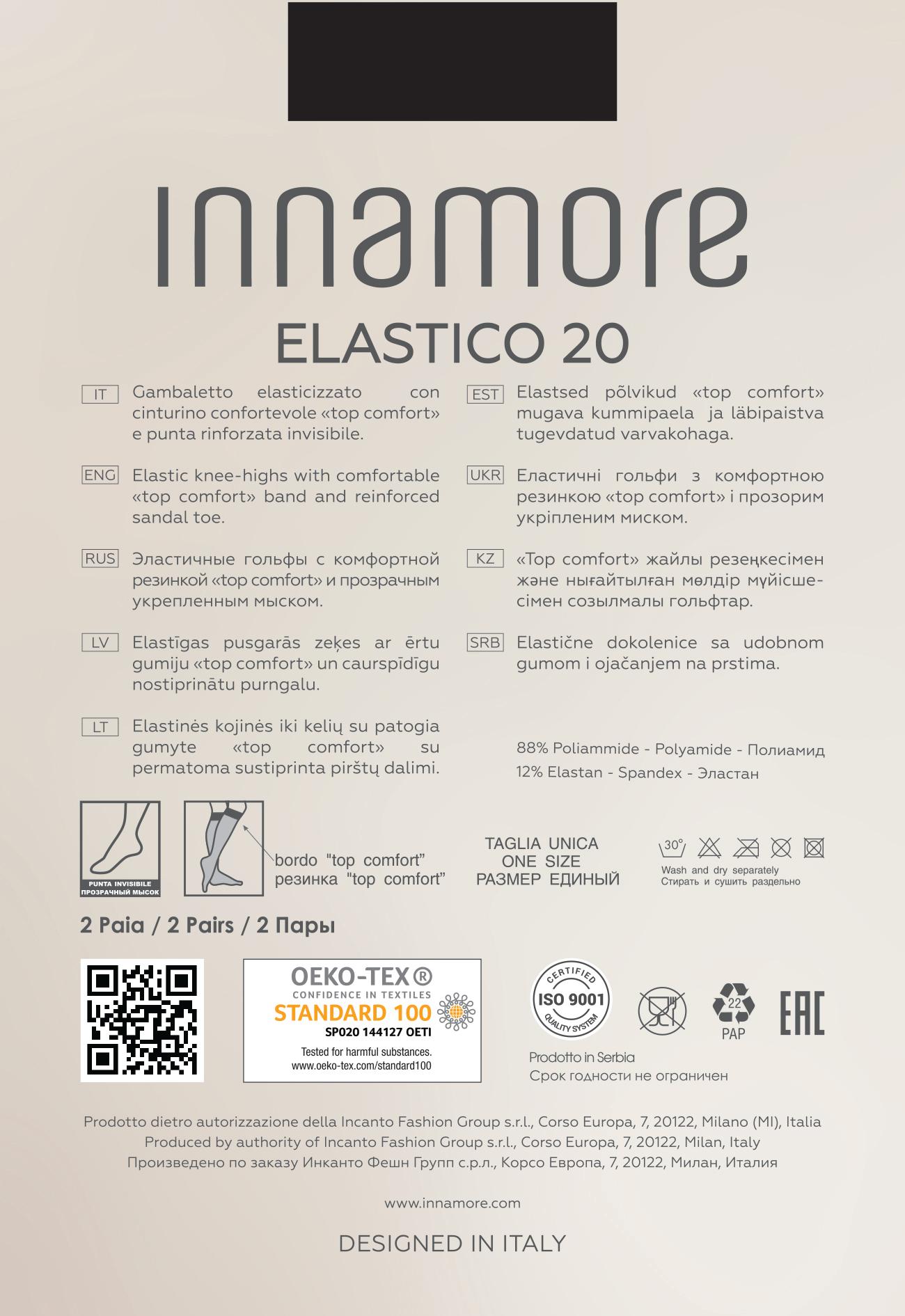 innamore

ELASTICO 20

IT Gambaletto elasticizzato con cinturino confortevole «top comfort» e punta rinforzata invisibile.

ENG Elastic knee-highs with comfortable «top comfort» band and reinforced sandal toe.

RUS Эластичные гольфы с комфортной резинкой «top comfort» и прозрачным укрепленным мыском.

LV Elastīgas pusgarās zeķes ar ērtu gumiju «top comfort» un caurspīdīgu nostiprinātu purngalu.

LT Elastinės kojinės iki kelių su patogia gumyte «top comfort» su permatoma sustiprinta pirštų dalimi.

EST Elastsed põlvikud «top comfort» mugava kummipaela ja läbipaistva tugevdatud varvakohaga.

UKR Еластичні гольфи з комфортною резинкою «top comfort» і прозорим укріпленим миском.

KZ «Top comfort» жайлы резеңкесімен және нығайтылған мөлдір мүйісшесімен созылмалы гольфтар.

SRB Elastične dokolenice sa udobnom gumom i ojačanjem na prstima.

88% Poliammide - Polyamide - Полиамид
12% Elastan - Spandex - Эластан

PUNTA INVISIBILE
ПРОЗРАЧНЫЙ МЫСОК

bordo "top comfort"
резинка "top comfort"

TAGLIA UNICA
ONE SIZE
РАЗМЕР ЕДИНЫЙ

30°
Wash and dry separately
Стирать и сушить раздельно

2 Paia / 2 Pairs / 2 Пары

OEKO-TEX®
CONFIDENCE IN TEXTILES
STANDARD 100
SP020 144127 OETI
Tested for harmful substances.
www.oeko-tex.com/standard100

CERTIFIED ISO 9001 QUALITY SYSTEM

22 PAP

EAC

Prodotto in Serbia
Срок годности не ограничен

Prodotto dietro autorizzazione della Incanto Fashion Group s.r.l., Corso Europa, 7, 20122, Milano (MI), Italia
Produced by authority of Incanto Fashion Group s.r.l., Corso Europa, 7, 20122, Milan, Italy
Произведено по заказу Инканто Фешн Групп с.р.л., Корсо Европа, 7, 20122, Милан, Италия

www.innamore.com

DESIGNED IN ITALY